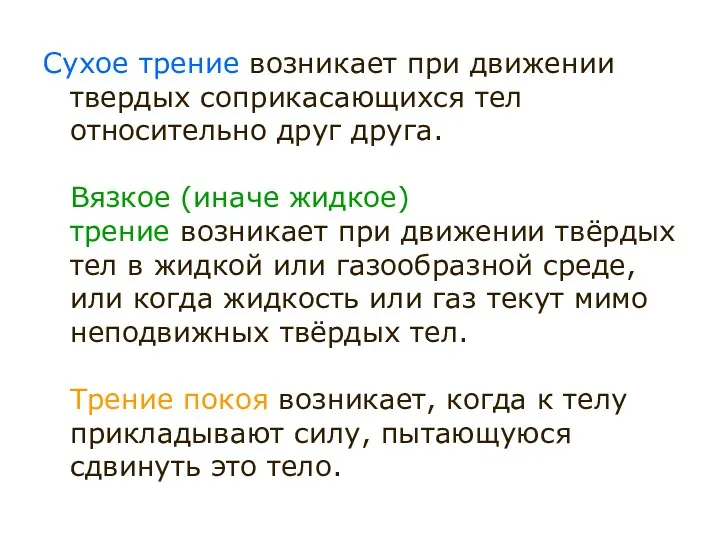 Сухое трение возникает при движении твердых соприкасающихся тел относительно друг друга.

Вязкое (иначе жидкое) трение возникает при движении твёрдых тел в жидкой или газообразной среде, или когда жидкость или газ текут мимо неподвижных твёрдых тел.

Трение покоя возникает, когда к телу прикладывают силу, пытающуюся сдвинуть это тело.